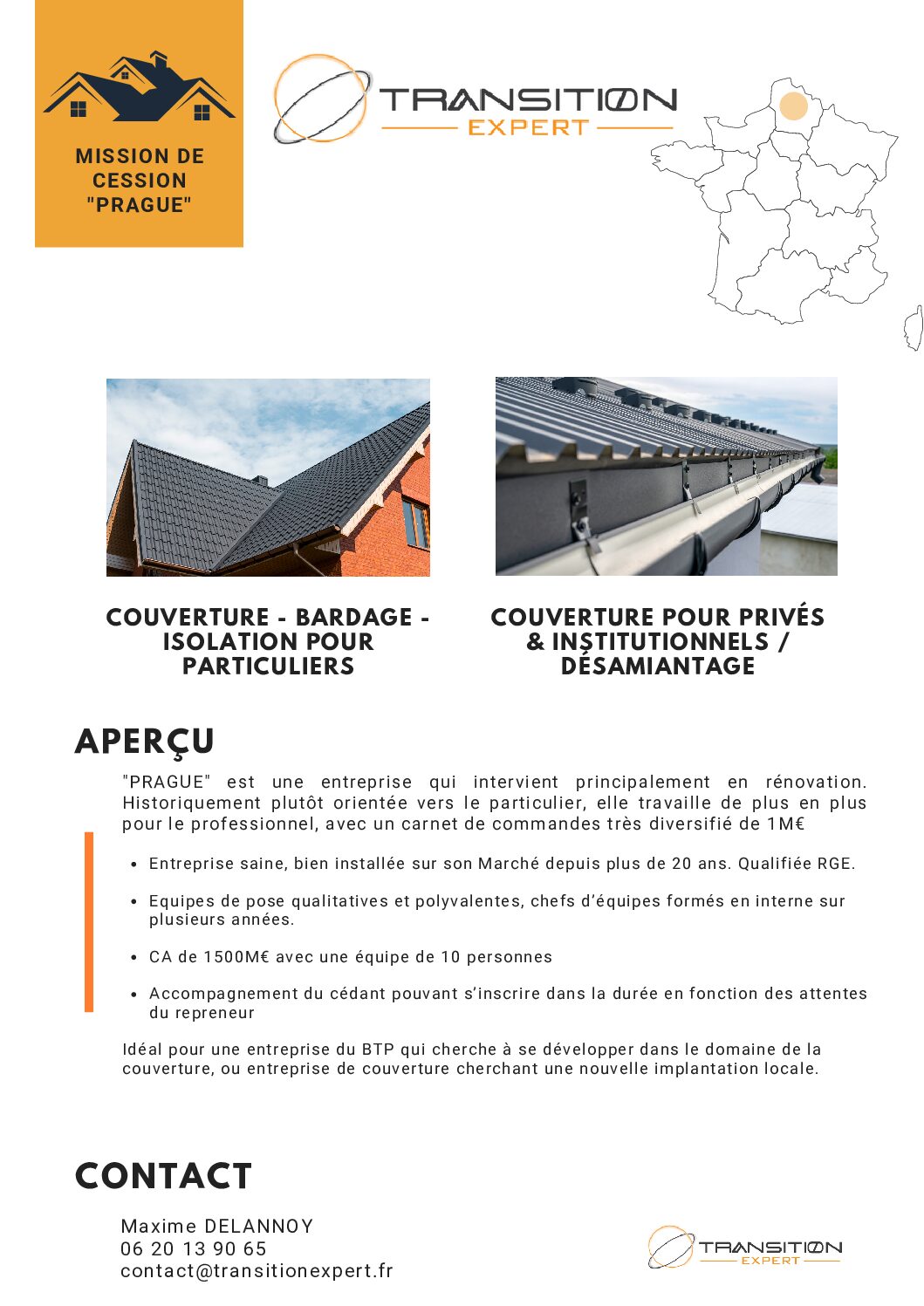 MISSION DE CESSION "PRAGUE"

TRANSITION EXPERT

COUVERTURE - BARDAGE - ISOLATION POUR PARTICULIERS

COUVERTURE POUR PRIVÉS & INSTITUTIONNELS / DÉSAMIANTAGE

APERÇU

"PRAGUE" est une entreprise qui intervient principalement en rénovation. Historiquement plutôt orientée vers le particulier, elle travaille de plus en plus pour le professionnel, avec un carnet de commandes très diversifié de 1M€

- Entreprise saine, bien installée sur son Marché depuis plus de 20 ans. Qualifiée RGE.
- Equipes de pose qualitatives et polyvalentes, chefs d'équipes formés en interne sur plusieurs années.
- CA de 1500M€ avec une équipe de 10 personnes
- Accompagnement du cédant pouvant s'inscrire dans la durée en fonction des attentes du repreneur

Idéal pour une entreprise du BTP qui cherche à se développer dans le domaine de la couverture, ou entreprise de couverture cherchant une nouvelle implantation locale.

CONTACT

Maxime DELANNOY
06 20 13 90 65
contact@transitionexpert.fr

TRANSITION EXPERT